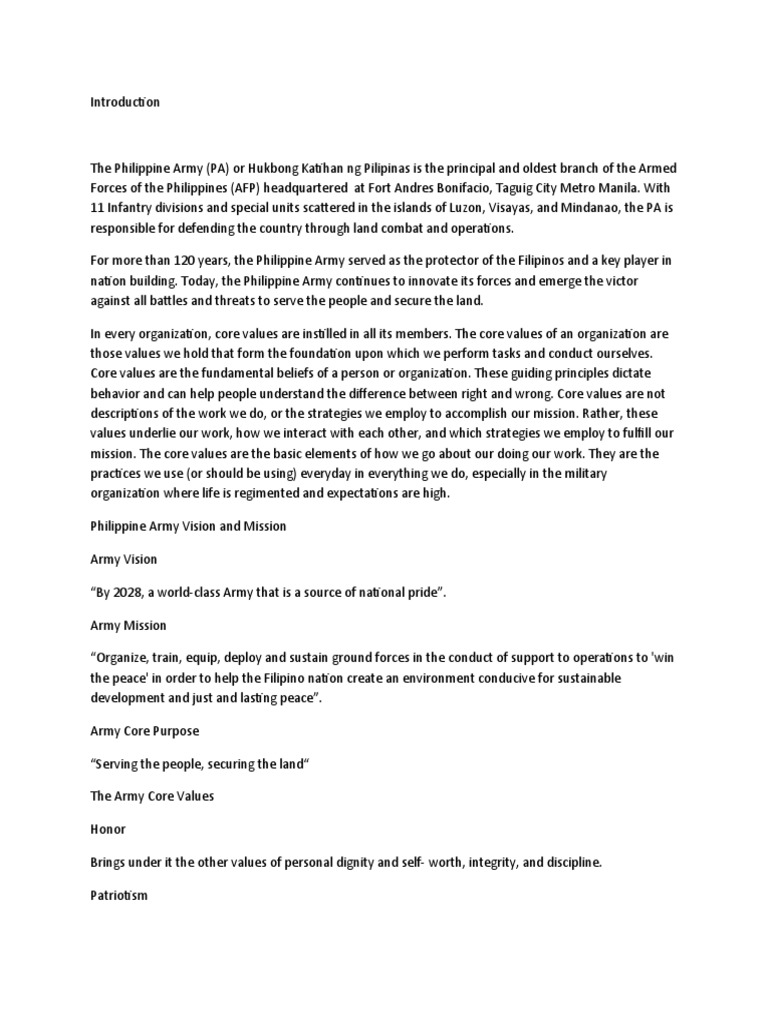 Introduction

The Philippine Army (PA) or Hukbong Katihan ng Pilipinas is the principal and oldest branch of the Armed Forces of the Philippines (AFP) headquartered at Fort Andres Bonifacio, Taguig City Metro Manila. With 11 Infantry divisions and special units scattered in the islands of Luzon, Visayas, and Mindanao, the PA is responsible for defending the country through land combat and operations.

For more than 120 years, the Philippine Army served as the protector of the Filipinos and a key player in nation building. Today, the Philippine Army continues to innovate its forces and emerge the victor against all battles and threats to serve the people and secure the land.

In every organization, core values are instilled in all its members. The core values of an organization are those values we hold that form the foundation upon which we perform tasks and conduct ourselves. Core values are the fundamental beliefs of a person or organization. These guiding principles dictate behavior and can help people understand the difference between right and wrong. Core values are not descriptions of the work we do, or the strategies we employ to accomplish our mission. Rather, these values underlie our work, how we interact with each other, and which strategies we employ to fulfill our mission. The core values are the basic elements of how we go about our doing our work. They are the practices we use (or should be using) everyday in everything we do, especially in the military organization where life is regimented and expectations are high.

Philippine Army Vision and Mission

Army Vision

“By 2028, a world-class Army that is a source of national pride”.

Army Mission

“Organize, train, equip, deploy and sustain ground forces in the conduct of support to operations to 'win the peace' in order to help the Filipino nation create an environment conducive for sustainable development and just and lasting peace”.

Army Core Purpose

“Serving the people, securing the land“

The Army Core Values

Honor

Brings under it the other values of personal dignity and self- worth, integrity, and discipline.

Patriotism